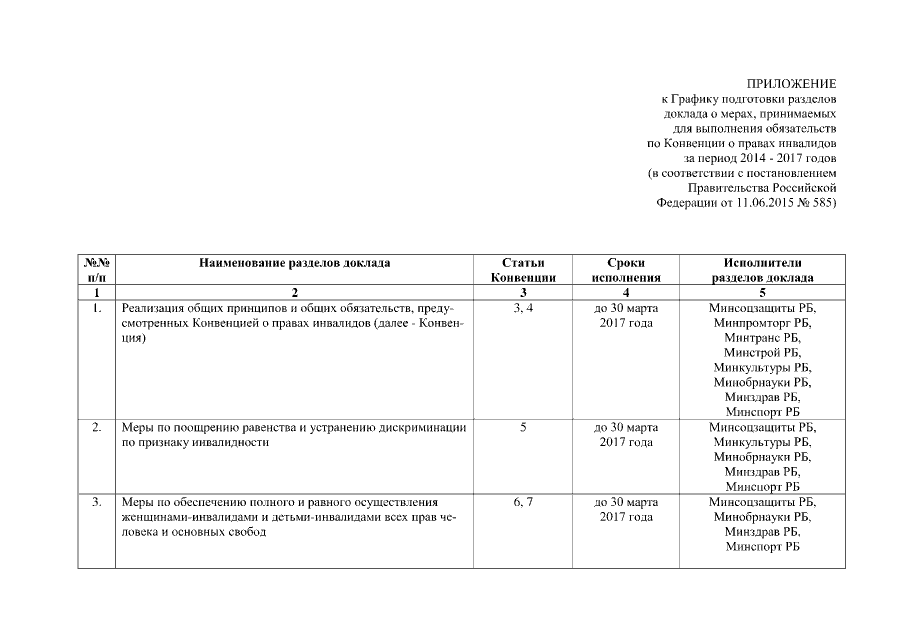 ПРИЛОЖЕНИЕ
к Графику подготовки разделов доклада о мерах, принимаемых для выполнения обязательств по Конвенции о правах инвалидов за период 2014 - 2017 годов (в соответствии с постановлением Правительства Российской Федерации от 11.06.2015 № 585)

| №№ п/п | Наименование разделов доклада | Статьи Конвенции | Сроки исполнения | Исполнители разделов доклада |
|---|---|---|---|---|
| 1 | 2 | 3 | 4 | 5 |
| 1. | Реализация общих принципов и общих обязательств, предусмотренных Конвенцией о правах инвалидов (далее - Конвенция) | 3, 4 | до 30 марта 2017 года | Минсоцзащиты РБ, Минпромторг РБ, Минтранс РБ, Минстрой РБ, Минкультуры РБ, Минобрнауки РБ, Минздрав РБ, Минспорт РБ |
| 2. | Меры по поощрению равенства и устранению дискриминации по признаку инвалидности | 5 | до 30 марта 2017 года | Минсоцзащиты РБ, Минкультуры РБ, Минобрнауки РБ, Минздрав РБ, Минспорт РБ |
| 3. | Меры по обеспечению полного и равного осуществления женщинами-инвалидами и детьми-инвалидами всех прав человека и основных свобод | 6, 7 | до 30 марта 2017 года | Минсоцзащиты РБ, Минобрнауки РБ, Минздрав РБ, Минспорт РБ |